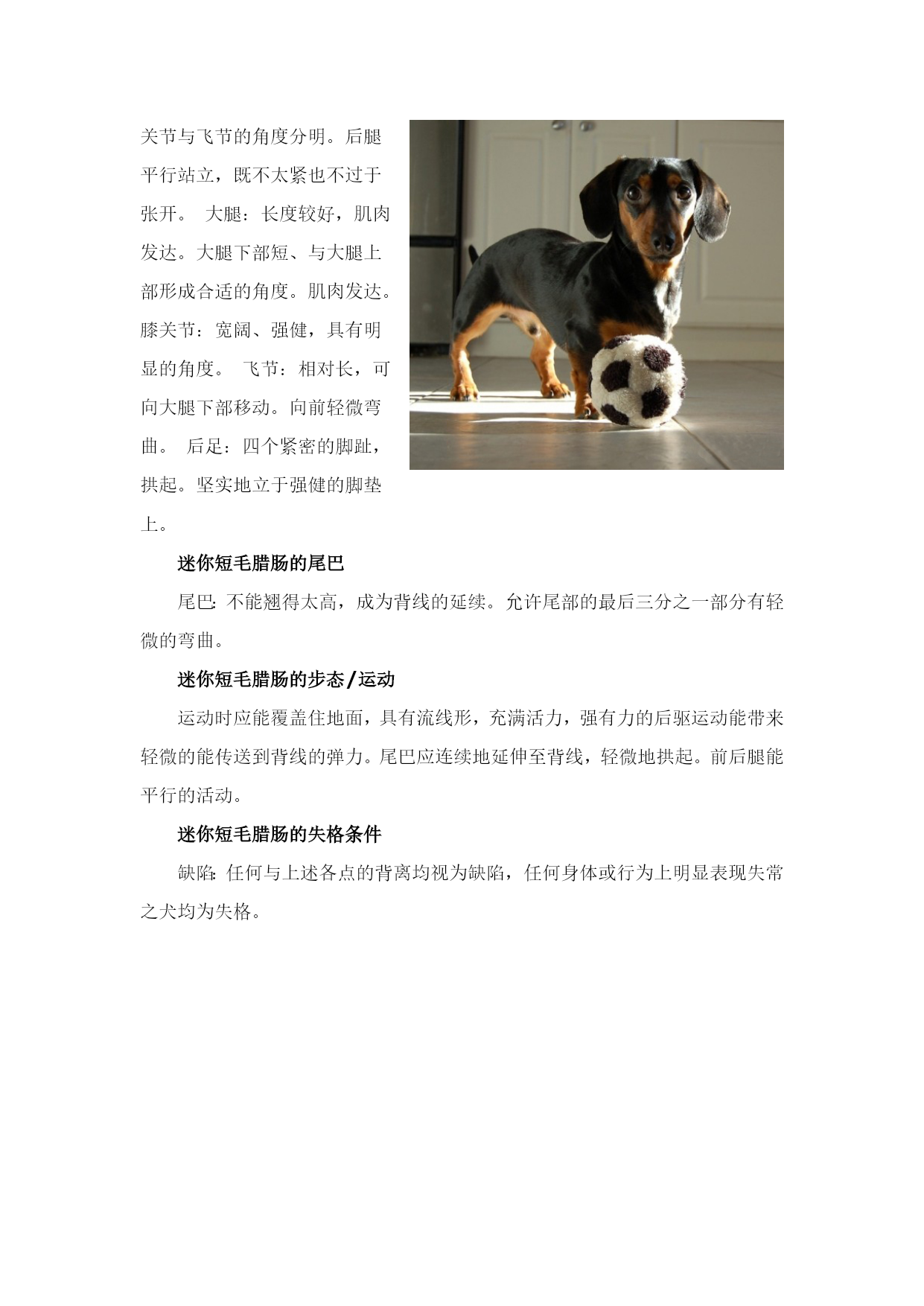 关节与飞节的角度分明。后腿平行站立，既不太紧也不过于张开。 大腿：长度较好，肌肉发达。大腿下部短、与大腿上部形成合适的角度。肌肉发达。膝关节：宽阔、强健，具有明显的角度。 飞节：相对长，可向大腿下部移动。向前轻微弯曲。 后足：四个紧密的脚趾，拱起。坚实地立于强健的脚垫上。

迷你短毛腊肠的尾巴

尾巴: 不能翘得太高，成为背线的延续。允许尾部的最后三分之一部分有轻微的弯曲。

迷你短毛腊肠的步态/运动

运动时应能覆盖住地面，具有流线形，充满活力，强有力的后驱运动能带来轻微的能传送到背线的弹力。尾巴应连续地延伸至背线，轻微地拱起。前后腿能平行的活动。

迷你短毛腊肠的失格条件

缺陷: 任何与上述各点的背离均视为缺陷，任何身体或行为上明显表现失常之犬均为失格。